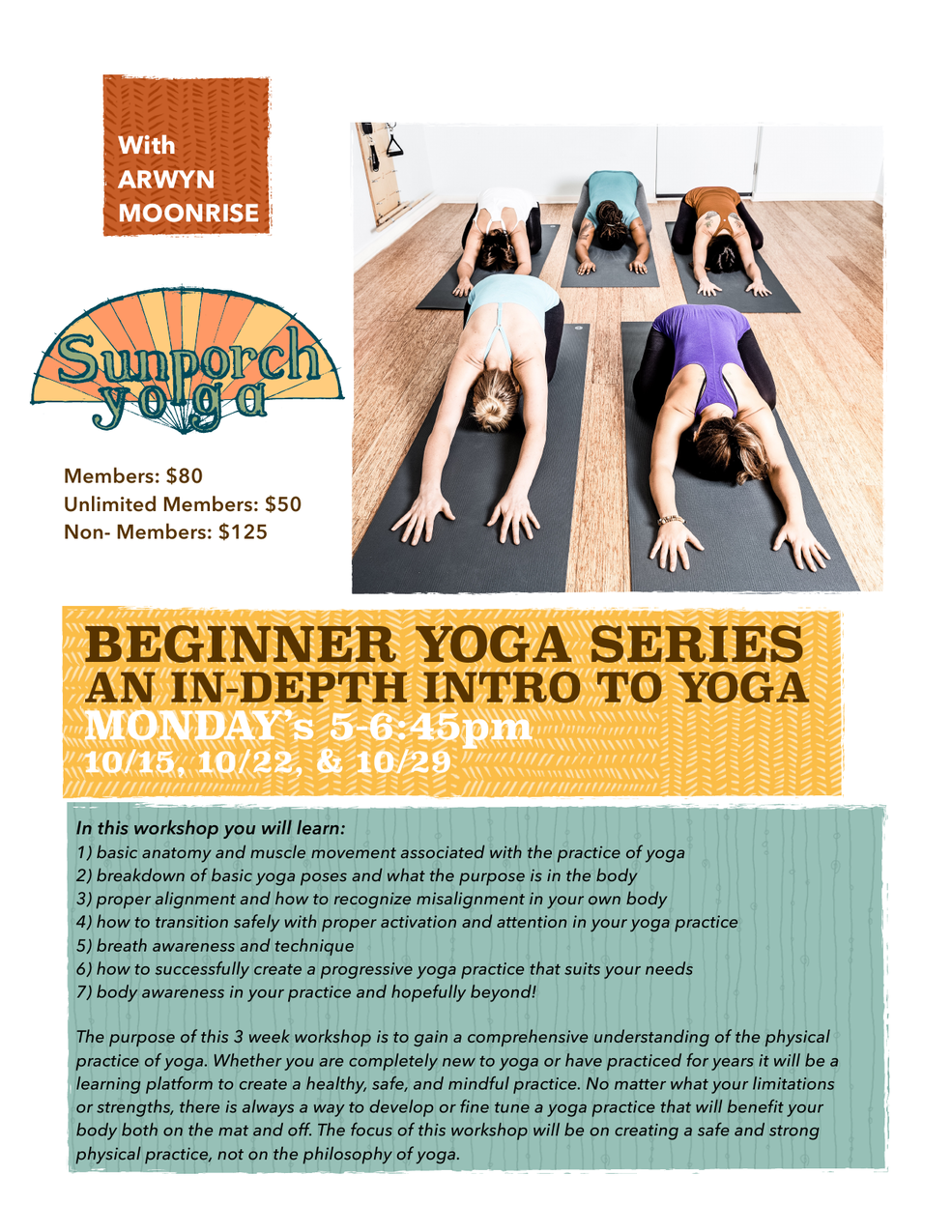 With
ARWYN
MOONRISE

Sunporch
yoga

Members: $80
Unlimited Members: $50
Non- Members: $125

BEGINNER YOGA SERIES
AN IN-DEPTH INTRO TO YOGA
MONDAY's 5-6:45pm
10/15, 10/22, & 10/29

In this workshop you will learn:
1) basic anatomy and muscle movement associated with the practice of yoga
2) breakdown of basic yoga poses and what the purpose is in the body
3) proper alignment and how to recognize misalignment in your own body
4) how to transition safely with proper activation and attention in your yoga practice
5) breath awareness and technique
6) how to successfully create a progressive yoga practice that suits your needs
7) body awareness in your practice and hopefully beyond!

The purpose of this 3 week workshop is to gain a comprehensive understanding of the physical practice of yoga. Whether you are completely new to yoga or have practiced for years it will be a learning platform to create a healthy, safe, and mindful practice. No matter what your limitations or strengths, there is always a way to develop or fine tune a yoga practice that will benefit your body both on the mat and off. The focus of this workshop will be on creating a safe and strong physical practice, not on the philosophy of yoga.